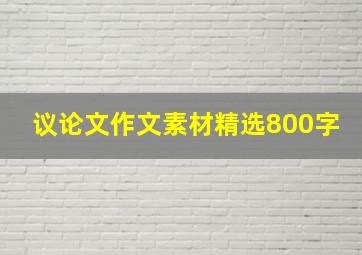 议论文作文素材精选800字